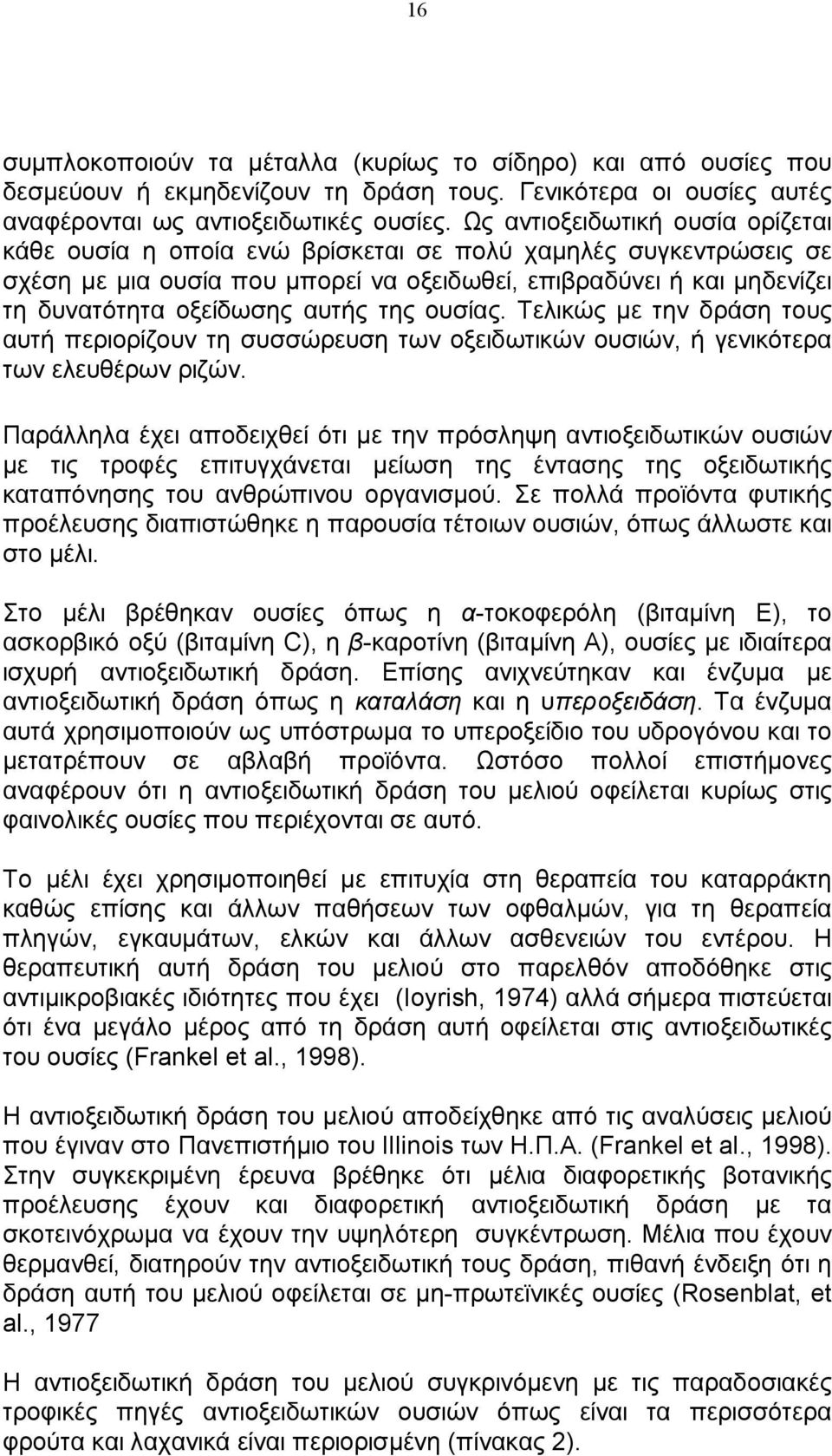 16

συμπλοκοποιούν τα μέταλλα (κυρίως το σίδηρο) και από ουσίες που δεσμεύουν ή εκμηδενίζουν τη δράση τους. Γενικότερα οι ουσίες αυτές αναφέρονται ως αντιοξειδωτικές ουσίες. Ως αντιοξειδωτική ουσία ορίζεται κάθε ουσία η οποία ενώ βρίσκεται σε πολύ χαμηλές συγκεντρώσεις σε σχέση με μια ουσία που μπορεί να οξειδωθεί, επιβραδύνει ή και μηδενίζει τη δυνατότητα οξείδωσης αυτής της ουσίας. Τελικώς με την δράση τους αυτή περιορίζουν τη συσσώρευση των οξειδωτικών ουσιών, ή γενικότερα των ελευθέρων ριζών.

Παράλληλα έχει αποδειχθεί ότι με την πρόσληψη αντιοξειδωτικών ουσιών με τις τροφές επιτυγχάνεται μείωση της έντασης της οξειδωτικής καταπόνησης του ανθρώπινου οργανισμού. Σε πολλά προϊόντα φυτικής προέλευσης διαπιστώθηκε η παρουσία τέτοιων ουσιών, όπως άλλωστε και στο μέλι.

Στο μέλι βρέθηκαν ουσίες όπως η α-τοκοφερόλη (βιταμίνη Ε), το ασκορβικό οξύ (βιταμίνη C), η β-καροτίνη (βιταμίνη Α), ουσίες με ιδιαίτερα ισχυρή αντιοξειδωτική δράση. Επίσης ανιχνεύτηκαν και ένζυμα με αντιοξειδωτική δράση όπως η καταλάση και η υπεροξειδάση. Τα ένζυμα αυτά χρησιμοποιούν ως υπόστρωμα το υπεροξείδιο του υδρογόνου και το μετατρέπουν σε αβλαβή προϊόντα. Ωστόσο πολλοί επιστήμονες αναφέρουν ότι η αντιοξειδωτική δράση του μελιού οφείλεται κυρίως στις φαινολικές ουσίες που περιέχονται σε αυτό.

Το μέλι έχει χρησιμοποιηθεί με επιτυχία στη θεραπεία του καταρράκτη καθώς επίσης και άλλων παθήσεων των οφθαλμών, για τη θεραπεία πληγών, εγκαυμάτων, ελκών και άλλων ασθενειών του εντέρου. Η θεραπευτική αυτή δράση του μελιού στο παρελθόν αποδόθηκε στις αντιμικροβιακές ιδιότητες που έχει (Ioyrish, 1974) αλλά σήμερα πιστεύεται ότι ένα μεγάλο μέρος από τη δράση αυτή οφείλεται στις αντιοξειδωτικές του ουσίες (Frankel et al., 1998).

Η αντιοξειδωτική δράση του μελιού αποδείχθηκε από τις αναλύσεις μελιού που έγιναν στο Πανεπιστήμιο του Illinois των Η.Π.Α. (Frankel et al., 1998). Στην συγκεκριμένη έρευνα βρέθηκε ότι μέλια διαφορετικής βοτανικής προέλευσης έχουν και διαφορετική αντιοξειδωτική δράση με τα σκοτεινόχρωμα να έχουν την υψηλότερη συγκέντρωση. Μέλια που έχουν θερμανθεί, διατηρούν την αντιοξειδωτική τους δράση, πιθανή ένδειξη ότι η δράση αυτή του μελιού οφείλεται σε μη-πρωτεϊνικές ουσίες (Rosenblat, et al., 1977

Η αντιοξειδωτική δράση του μελιού συγκρινόμενη με τις παραδοσιακές τροφικές πηγές αντιοξειδωτικών ουσιών όπως είναι τα περισσότερα φρούτα και λαχανικά είναι περιορισμένη (πίνακας 2).